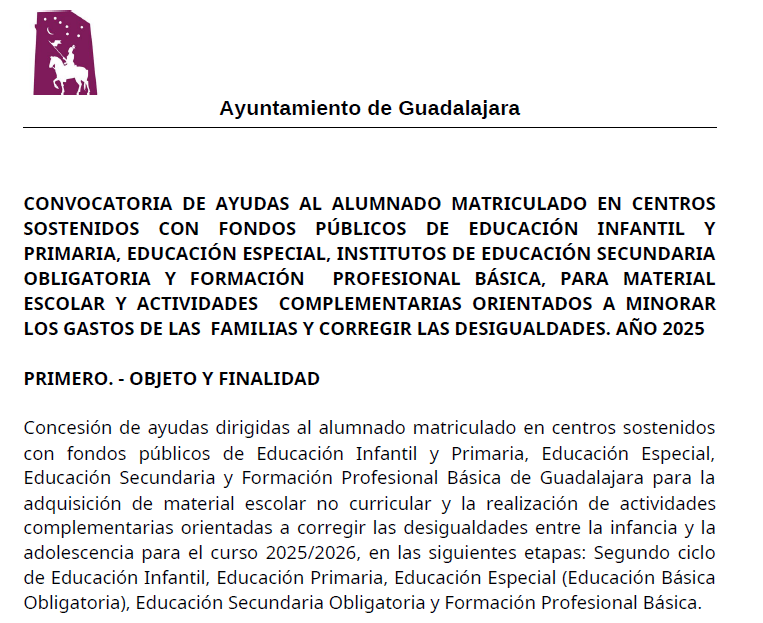 Ayuntamiento de Guadalajara

CONVOCATORIA DE AYUDAS AL ALUMNADO MATRICULADO EN CENTROS SOSTENIDOS CON FONDOS PÚBLICOS DE EDUCACIÓN INFANTIL Y PRIMARIA, EDUCACIÓN ESPECIAL, INSTITUTOS DE EDUCACIÓN SECUNDARIA OBLIGATORIA Y FORMACIÓN PROFESIONAL BÁSICA, PARA MATERIAL ESCOLAR Y ACTIVIDADES COMPLEMENTARIAS ORIENTADOS A MINORAR LOS GASTOS DE LAS FAMILIAS Y CORREGIR LAS DESIGUALDADES. AÑO 2025

PRIMERO. - OBJETO Y FINALIDAD

Concesión de ayudas dirigidas al alumnado matriculado en centros sostenidos con fondos públicos de Educación Infantil y Primaria, Educación Especial, Educación Secundaria y Formación Profesional Básica de Guadalajara para la adquisición de material escolar no curricular y la realización de actividades complementarias orientadas a corregir las desigualdades entre la infancia y la adolescencia para el curso 2025/2026, en las siguientes etapas: Segundo ciclo de Educación Infantil, Educación Primaria, Educación Especial (Educación Básica Obligatoria), Educación Secundaria Obligatoria y Formación Profesional Básica.